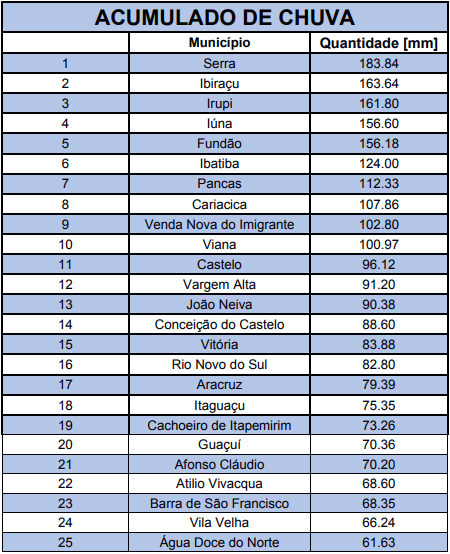 ACUMULADO DE CHUVA

|  | Município | Quantidade [mm] |
|---|---|---|
| 1 | Serra | 183.84 |
| 2 | Ibiraçu | 163.64 |
| 3 | Irupi | 161.80 |
| 4 | Iúna | 156.60 |
| 5 | Fundão | 156.18 |
| 6 | Ibatiba | 124.00 |
| 7 | Pancas | 112.33 |
| 8 | Cariacica | 107.86 |
| 9 | Venda Nova do Imigrante | 102.80 |
| 10 | Viana | 100.97 |
| 11 | Castelo | 96.12 |
| 12 | Vargem Alta | 91.20 |
| 13 | João Neiva | 90.38 |
| 14 | Conceição do Castelo | 88.60 |
| 15 | Vitória | 83.88 |
| 16 | Rio Novo do Sul | 82.80 |
| 17 | Aracruz | 79.39 |
| 18 | Itaguaçu | 75.35 |
| 19 | Cachoeiro de Itapemirim | 73.26 |
| 20 | Guaçuí | 70.36 |
| 21 | Afonso Cláudio | 70.20 |
| 22 | Atilio Vivacqua | 68.60 |
| 23 | Barra de São Francisco | 68.35 |
| 24 | Vila Velha | 66.24 |
| 25 | Água Doce do Norte | 61.63 |